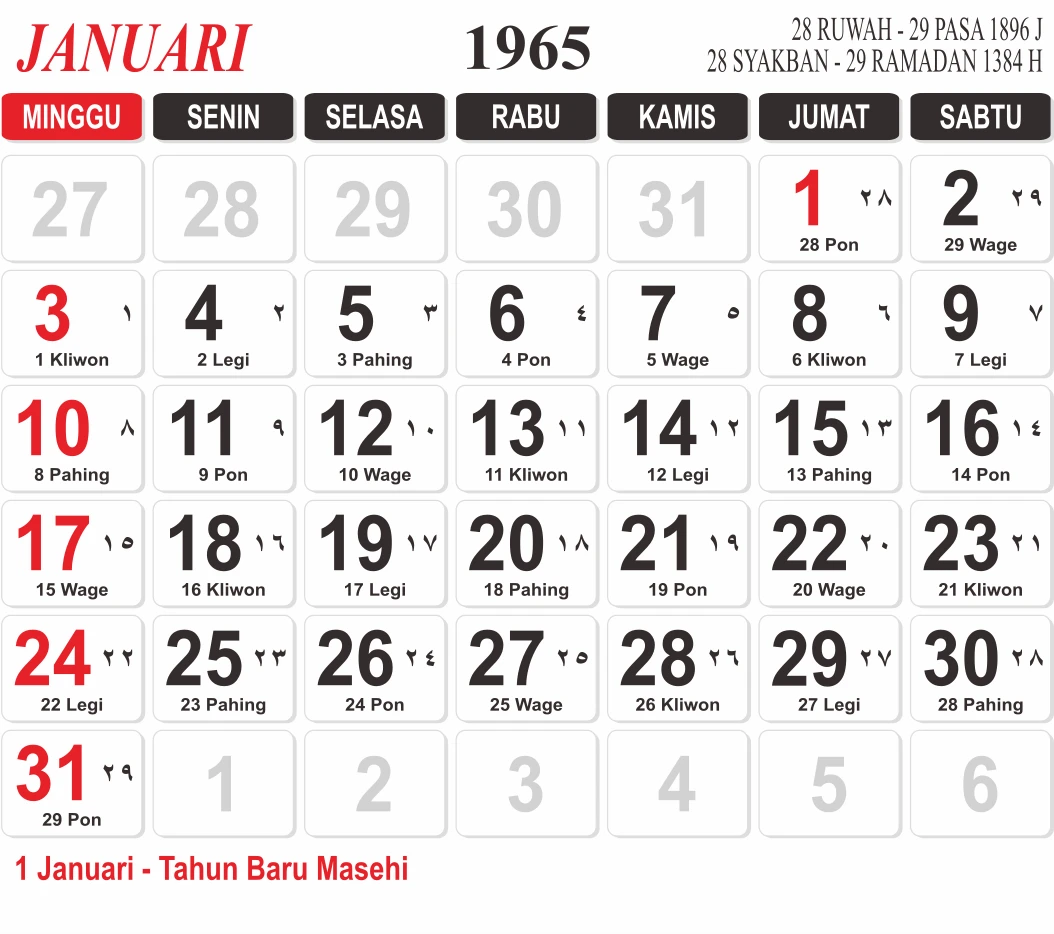 JANUARI

1965

28 RUWAH - 29 PASA 1896 J
28 SYAKBAN - 29 RAMADAN 1384 H

| MINGGU | SENIN | SELASA | RABU | KAMIS | JUMAT | SABTU |
|---|---|---|---|---|---|---|
| 27 | 28 | 29 | 30 | 31 | 1 ٢٨ 28 Pon | 2 ٢٩ 29 Wage |
| 3 ١ 1 Kliwon | 4 ٢ 2 Legi | 5 ٣ 3 Pahing | 6 ٤ 4 Pon | 7 ٥ 5 Wage | 8 ٦ 6 Kliwon | 9 ٧ 7 Legi |
| 10 ٨ 8 Pahing | 11 ٩ 9 Pon | 12 ١٠ 10 Wage | 13 ١١ 11 Kliwon | 14 ١٢ 12 Legi | 15 ١٣ 13 Pahing | 16 ١٤ 14 Pon |
| 17 ١٥ 15 Wage | 18 ١٦ 16 Kliwon | 19 ١٧ 17 Legi | 20 ١٨ 18 Pahing | 21 ١٩ 19 Pon | 22 ٢٠ 20 Wage | 23 ٢١ 21 Kliwon |
| 24 ٢٢ 22 Legi | 25 ٢٣ 23 Pahing | 26 ٢٤ 24 Pon | 27 ٢٥ 25 Wage | 28 ٢٦ 26 Kliwon | 29 ٢٧ 27 Legi | 30 ٢٨ 28 Pahing |
| 31 ٢٩ 29 Pon | 1 | 2 | 3 | 4 | 5 | 6 |

1 Januari - Tahun Baru Masehi